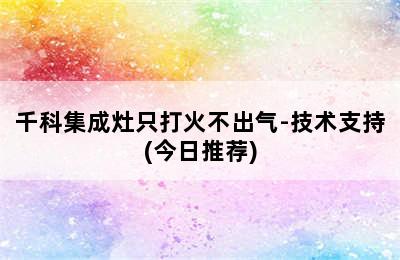 千科集成灶只打火不出气-技术支持(今日推荐)